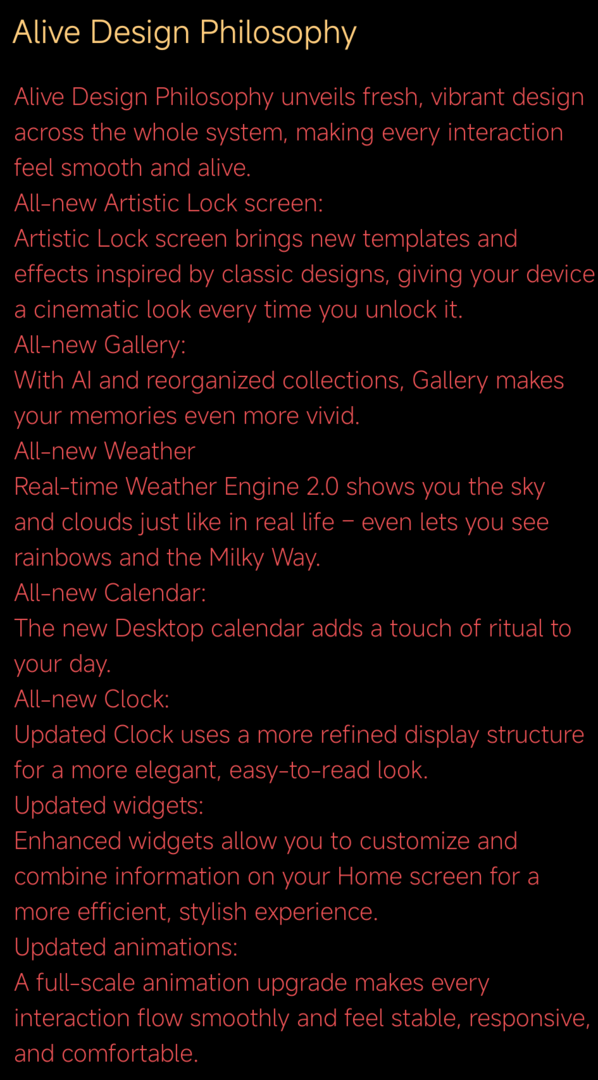 Alive Design Philosophy

Alive Design Philosophy unveils fresh, vibrant design across the whole system, making every interaction feel smooth and alive.
All-new Artistic Lock screen:
Artistic Lock screen brings new templates and effects inspired by classic designs, giving your device a cinematic look every time you unlock it.
All-new Gallery:
With AI and reorganized collections, Gallery makes your memories even more vivid.
All-new Weather
Real-time Weather Engine 2.0 shows you the sky and clouds just like in real life – even lets you see rainbows and the Milky Way.
All-new Calendar:
The new Desktop calendar adds a touch of ritual to your day.
All-new Clock:
Updated Clock uses a more refined display structure for a more elegant, easy-to-read look.
Updated widgets:
Enhanced widgets allow you to customize and combine information on your Home screen for a more efficient, stylish experience.
Updated animations:
A full-scale animation upgrade makes every interaction flow smoothly and feel stable, responsive, and comfortable.